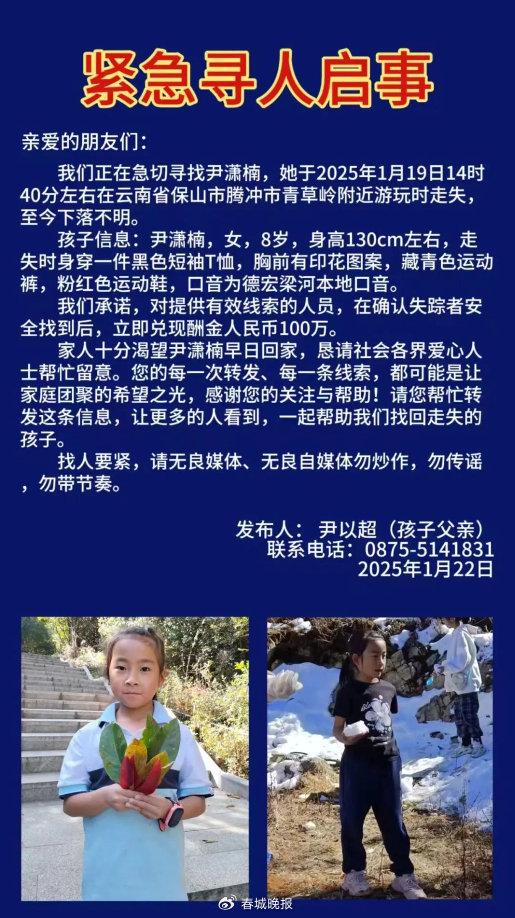 紧急寻人启事

亲爱的朋友们：

我们正在急切寻找尹潇楠，她于2025年1月19日14时40分左右在云南省保山市腾冲市青草岭附近游玩时走失，至今下落不明。

孩子信息：尹潇楠，女，8岁，身高130cm左右，走失时身穿一件黑色短袖T恤，胸前有印花图案，藏青色运动裤，粉红色运动鞋，口音为德宏梁河本地口音。

我们承诺，对提供有效线索的人员，在确认失踪者安全找到后，立即兑现酬金人民币100万。

家人十分渴望尹潇楠早日回家，恳请社会各界爱心人士帮忙留意。您的每一次转发、每一条线索，都可能是让家庭团聚的希望之光，感谢您的关注与帮助！请您帮忙转发这条信息，让更多的人看到，一起帮助我们找回走失的孩子。

找人要紧，请无良媒体、无良自媒体勿炒作，勿传谣，勿带节奏。

发布人： 尹以超（孩子父亲）
联系电话：0875-5141831
2025年1月22日

春城晚报